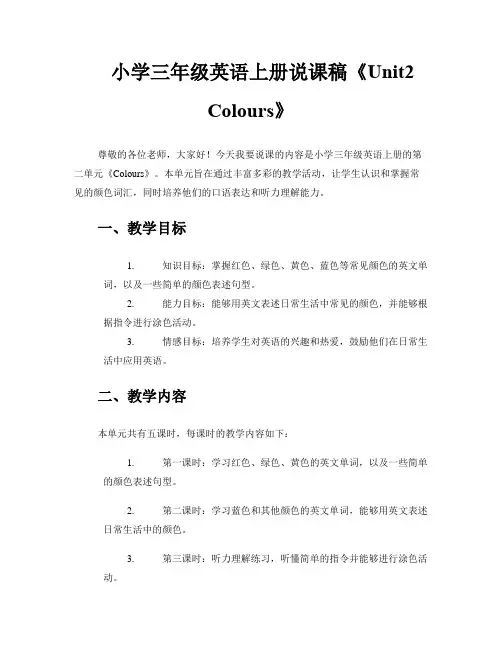 小学三年级英语上册说课稿《Unit2 Colours》

尊敬的各位老师，大家好！今天我要说课的内容是小学三年级英语上册的第二单元《Colours》。本单元旨在通过丰富多彩的教学活动，让学生认识和掌握常见的颜色词汇，同时培养他们的口语表达和听力理解能力。

一、教学目标

1. 知识目标：掌握红色、绿色、黄色、蓝色等常见颜色的英文单词，以及一些简单的颜色表述句型。

2. 能力目标：能够用英文表述日常生活中常见的颜色，并能够根据指令进行涂色活动。

3. 情感目标：培养学生对英语的兴趣和热爱，鼓励他们在日常生活中应用英语。

二、教学内容

本单元共有五课时，每课时的教学内容如下：

1. 第一课时：学习红色、绿色、黄色的英文单词，以及一些简单的颜色表述句型。

2. 第二课时：学习蓝色和其他颜色的英文单词，能够用英文表述日常生活中的颜色。

3. 第三课时：听力理解练习，听懂简单的指令并能够进行涂色活动。